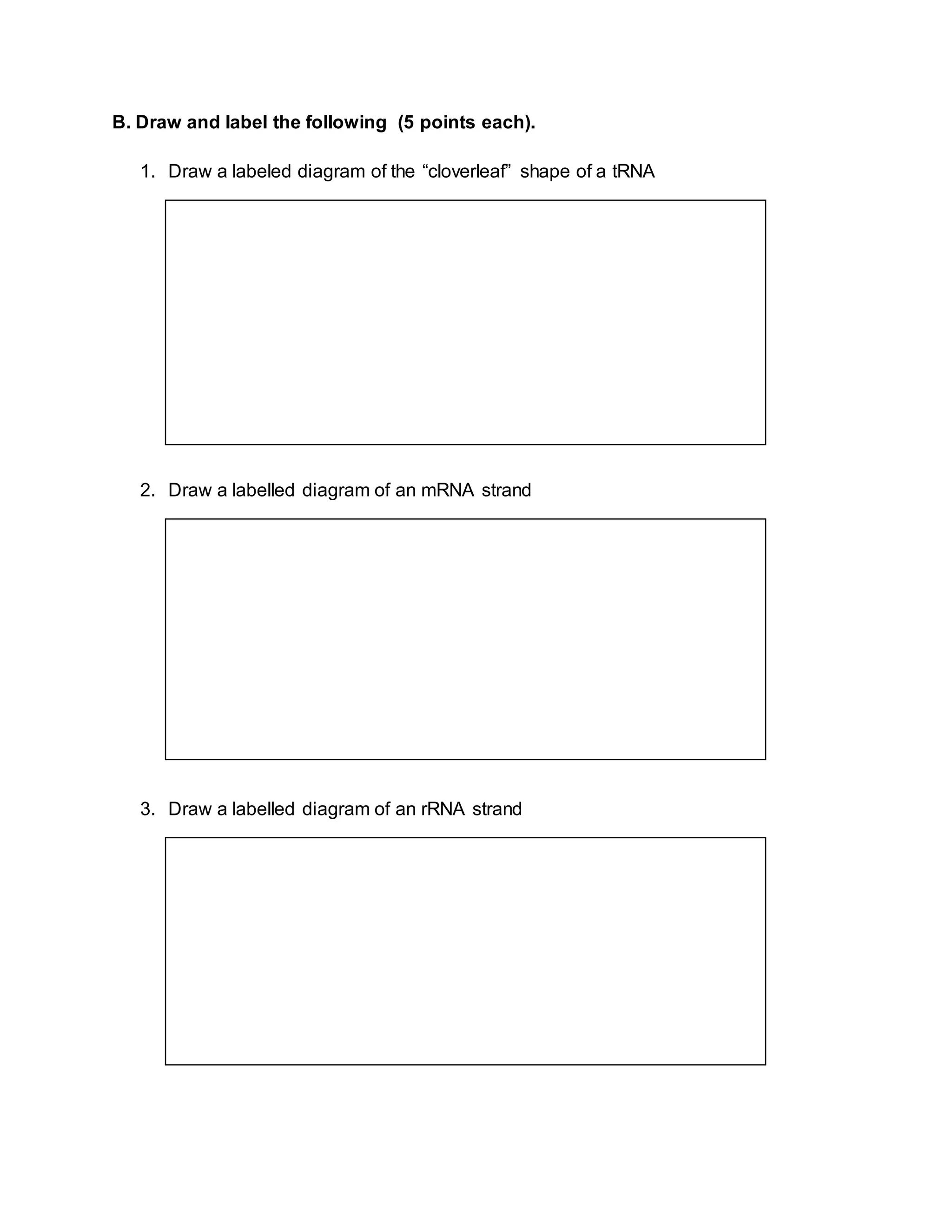 B. Draw and label the following (5 points each).

1. Draw a labeled diagram of the “cloverleaf” shape of a tRNA

2. Draw a labelled diagram of an mRNA strand

3. Draw a labelled diagram of an rRNA strand